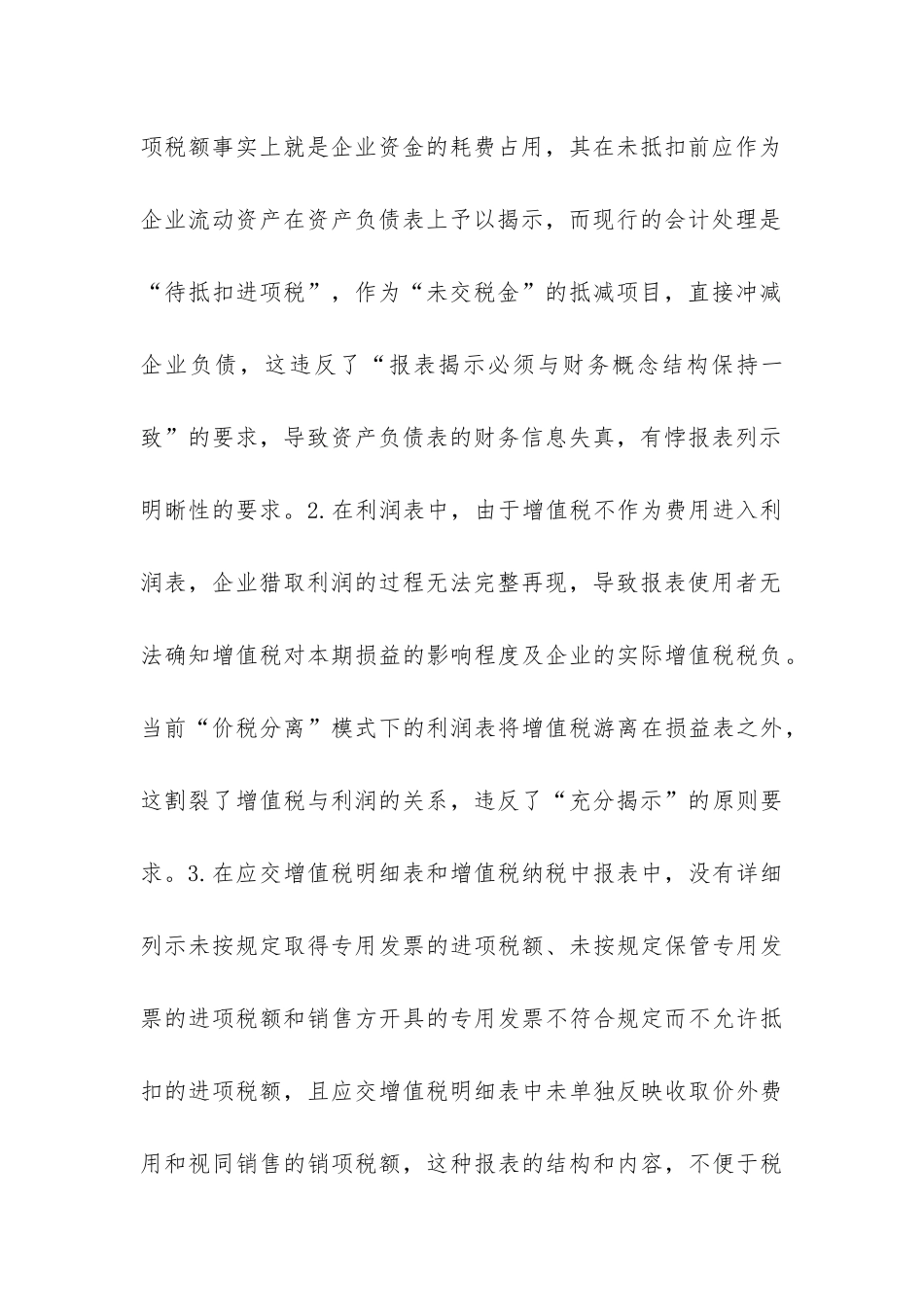 项税额事实上就是企业资金的耗费占用，其在未抵扣前应作为企业流动资产在资产负债表上予以揭示，而现行的会计处理是“待抵扣进项税”，作为“未交税金”的抵减项目，直接冲减企业负债，这违反了“报表揭示必须与财务概念结构保持一致”的要求，导致资产负债表的财务信息失真，有悖报表列示明晰性的要求。2.在利润表中，由于增值税不作为费用进入利润表，企业猎取利润的过程无法完整再现，导致报表使用者无法确知增值税对本期损益的影响程度及企业的实际增值税税负。当前“价税分离”模式下的利润表将增值税游离在损益表之外，这割裂了增值税与利润的关系，违反了“充分揭示”的原则要求。3.在应交增值税明细表和增值税纳税中报表中，没有详细列示未按规定取得专用发票的进项税额、未按规定保管专用发票的进项税额和销售方开具的专用发票不符合规定而不允许抵扣的进项税额，且应交增值税明细表中未单独反映收取价外费用和视同销售的销项税额，这种报表的结构和内容，不便于税